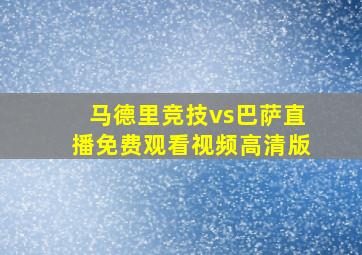 马德里竞技vs巴萨直播免费观看视频高清版